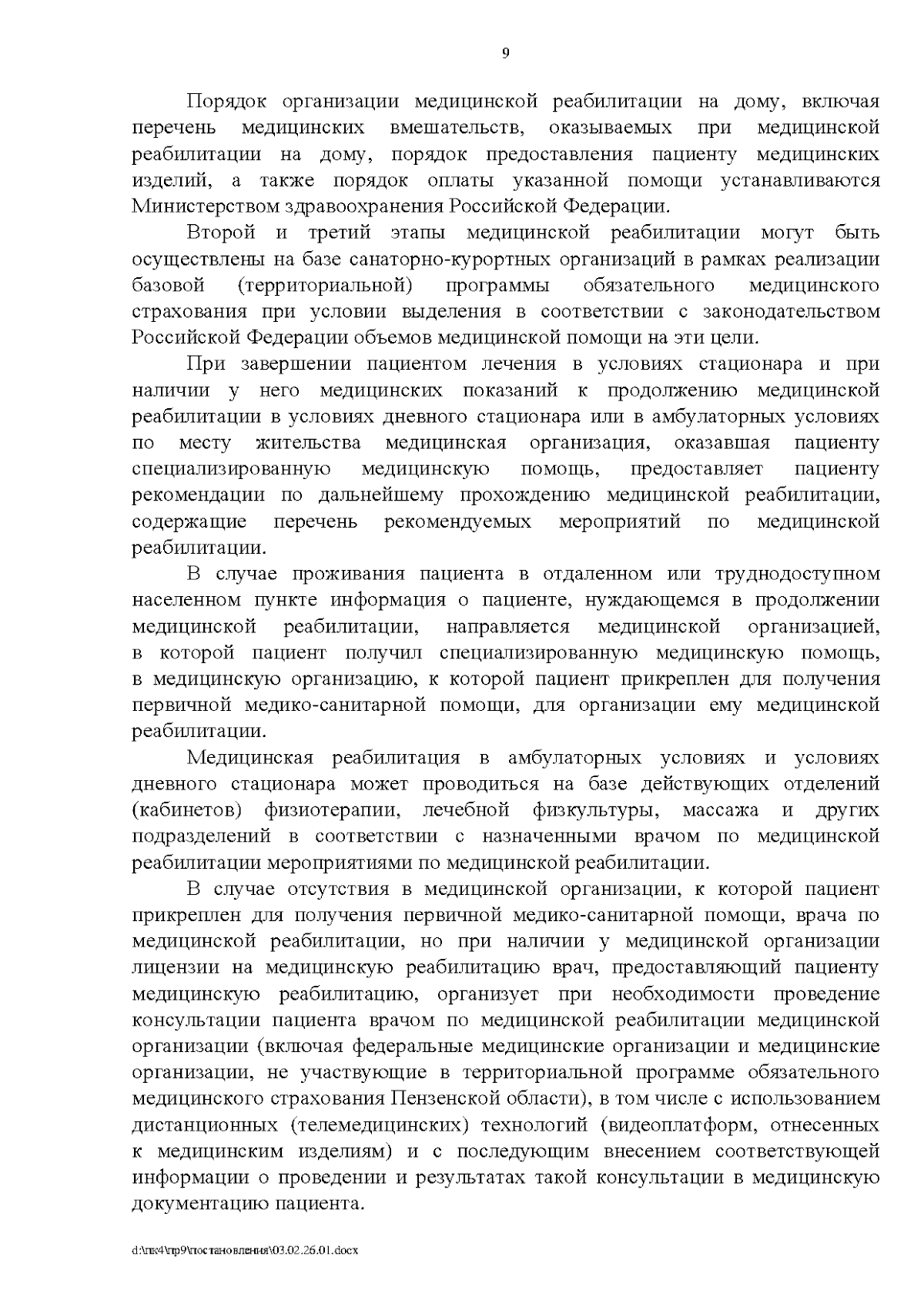 9

Порядок организации медицинской реабилитации на дому, включая перечень медицинских вмешательств, оказываемых при медицинской реабилитации на дому, порядок предоставления пациенту медицинских изделий, а также порядок оплаты указанной помощи устанавливаются Министерством здравоохранения Российской Федерации.

Второй и третий этапы медицинской реабилитации могут быть осуществлены на базе санаторно-курортных организаций в рамках реализации базовой (территориальной) программы обязательного медицинского страхования при условии выделения в соответствии с законодательством Российской Федерации объемов медицинской помощи на эти цели.

При завершении пациентом лечения в условиях стационара и при наличии у него медицинских показаний к продолжению медицинской реабилитации в условиях дневного стационара или в амбулаторных условиях по месту жительства медицинская организация, оказавшая пациенту специализированную медицинскую помощь, предоставляет пациенту рекомендации по дальнейшему прохождению медицинской реабилитации, содержащие перечень рекомендуемых мероприятий по медицинской реабилитации.

В случае проживания пациента в отдаленном или труднодоступном населенном пункте информация о пациенте, нуждающемся в продолжении медицинской реабилитации, направляется медицинской организацией, в которой пациент получил специализированную медицинскую помощь, в медицинскую организацию, к которой пациент прикреплен для получения первичной медико-санитарной помощи, для организации ему медицинской реабилитации.

Медицинская реабилитация в амбулаторных условиях и условиях дневного стационара может проводиться на базе действующих отделений (кабинетов) физиотерапии, лечебной физкультуры, массажа и других подразделений в соответствии с назначенными врачом по медицинской реабилитации мероприятиями по медицинской реабилитации.

В случае отсутствия в медицинской организации, к которой пациент прикреплен для получения первичной медико-санитарной помощи, врача по медицинской реабилитации, но при наличии у медицинской организации лицензии на медицинскую реабилитацию врач, предоставляющий пациенту медицинскую реабилитацию, организует при необходимости проведение консультации пациента врачом по медицинской реабилитации медицинской организации (включая федеральные медицинские организации и медицинские организации, не участвующие в территориальной программе обязательного медицинского страхования Пензенской области), в том числе с использованием дистанционных (телемедицинских) технологий (видеоплатформ, отнесенных к медицинским изделиям) и с последующим внесением соответствующей информации о проведении и результатах такой консультации в медицинскую документацию пациента.

d:\пк4\пр9\постановления\03.02.26.01.docx